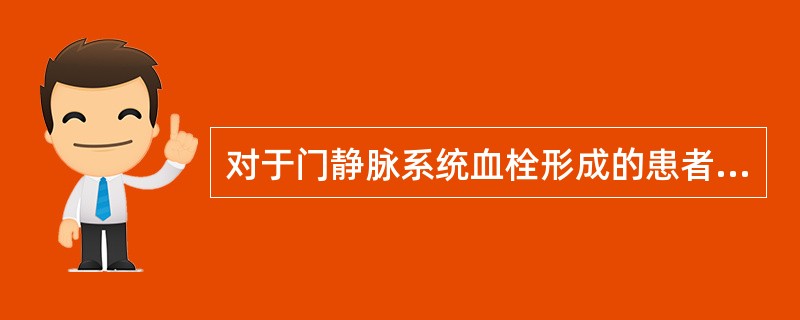 对于门静脉系统血栓形成的患者...